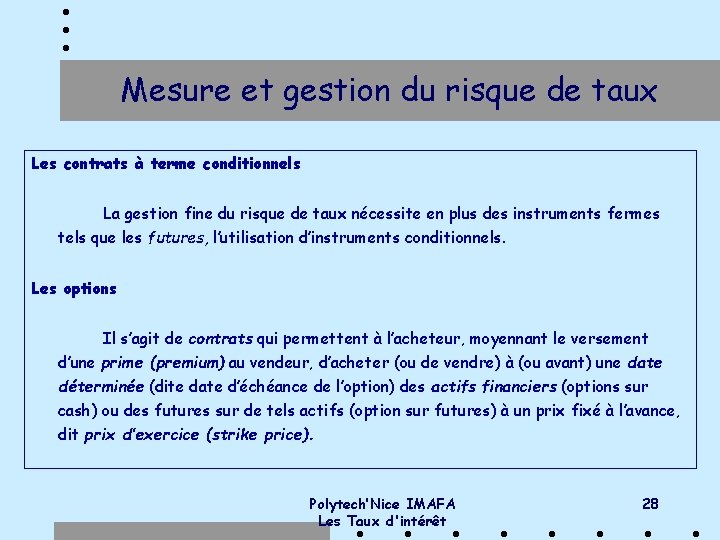 Mesure et gestion du risque de taux

Les contrats à terme conditionnels

La gestion fine du risque de taux nécessite en plus des instruments fermes tels que les futures, l'utilisation d'instruments conditionnels.

Les options

Il s'agit de contrats qui permettent à l'acheteur, moyennant le versement d'une prime (premium) au vendeur, d'acheter (ou de vendre) à (ou avant) une date déterminée (dite date d'échéance de l'option) des actifs financiers (options sur cash) ou des futures sur de tels actifs (option sur futures) à un prix fixé à l'avance, dit prix d'exercice (strike price).

Polytech'Nice IMAFA
Les Taux d'intérêt

28